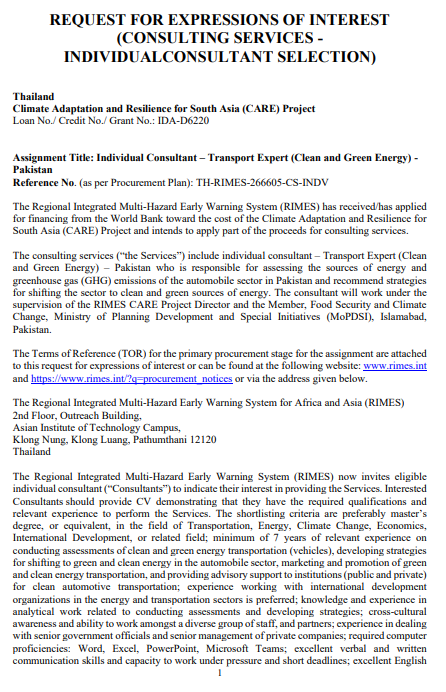 REQUEST FOR EXPRESSIONS OF INTEREST (CONSULTING SERVICES - INDIVIDUALCONSULTANT SELECTION)

Thailand
Climate Adaptation and Resilience for South Asia (CARE) Project
Loan No./ Credit No./ Grant No.: IDA-D6220

Assignment Title: Individual Consultant – Transport Expert (Clean and Green Energy) - Pakistan
Reference No. (as per Procurement Plan): TH-RIMES-266605-CS-INDV

The Regional Integrated Multi-Hazard Early Warning System (RIMES) has received/has applied for financing from the World Bank toward the cost of the Climate Adaptation and Resilience for South Asia (CARE) Project and intends to apply part of the proceeds for consulting services.

The consulting services ("the Services") include individual consultant – Transport Expert (Clean and Green Energy) – Pakistan who is responsible for assessing the sources of energy and greenhouse gas (GHG) emissions of the automobile sector in Pakistan and recommend strategies for shifting the sector to clean and green sources of energy. The consultant will work under the supervision of the RIMES CARE Project Director and the Member, Food Security and Climate Change, Ministry of Planning Development and Special Initiatives (MoPDSI), Islamabad, Pakistan.

The Terms of Reference (TOR) for the primary procurement stage for the assignment are attached to this request for expressions of interest or can be found at the following website: www.rimes.int and https://www.rimes.int/?q=procurement_notices or via the address given below.

The Regional Integrated Multi-Hazard Early Warning System for Africa and Asia (RIMES)
2nd Floor, Outreach Building,
Asian Institute of Technology Campus,
Klong Nung, Klong Luang, Pathumthani 12120
Thailand

The Regional Integrated Multi-Hazard Early Warning System (RIMES) now invites eligible individual consultant ("Consultants") to indicate their interest in providing the Services. Interested Consultants should provide CV demonstrating that they have the required qualifications and relevant experience to perform the Services. The shortlisting criteria are preferably master's degree, or equivalent, in the field of Transportation, Energy, Climate Change, Economics, International Development, or related field; minimum of 7 years of relevant experience on conducting assessments of clean and green energy transportation (vehicles), developing strategies for shifting to green and clean energy in the automobile sector, marketing and promotion of green and clean energy transportation, and providing advisory support to institutions (public and private) for clean automotive transportation; experience working with international development organizations in the energy and transportation sectors is preferred; knowledge and experience in analytical work related to conducting assessments and developing strategies; cross-cultural awareness and ability to work amongst a diverse group of staff, and partners; experience in dealing with senior government officials and senior management of private companies; required computer proficiencies: Word, Excel, PowerPoint, Microsoft Teams; excellent verbal and written communication skills and capacity to work under pressure and short deadlines; excellent English

1